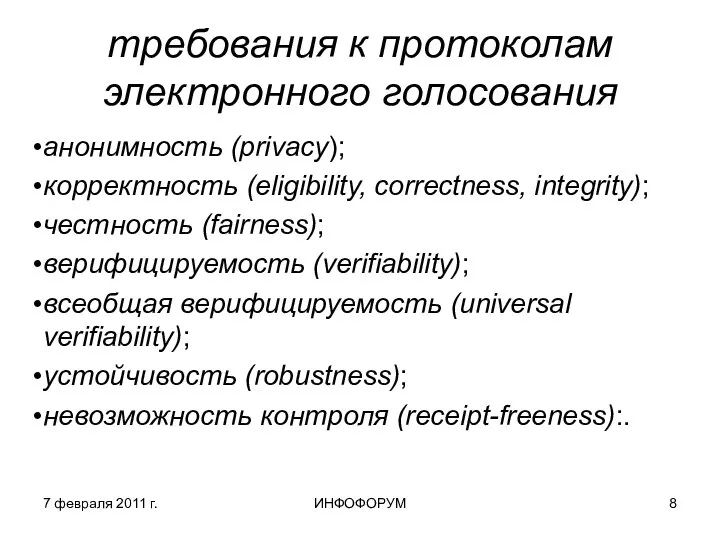 требования к протоколам электронного голосования

•анонимность (privacy);
•корректность (eligibility, correctness, integrity);
•честность (fairness);
•верифицируемость (verifiability);
•всеобщая верифицируемость (universal verifiability);
•устойчивость (robustness);
•невозможность контроля (receipt-freeness):.

7 февраля 2011 г.
ИНФОФОРУМ
8